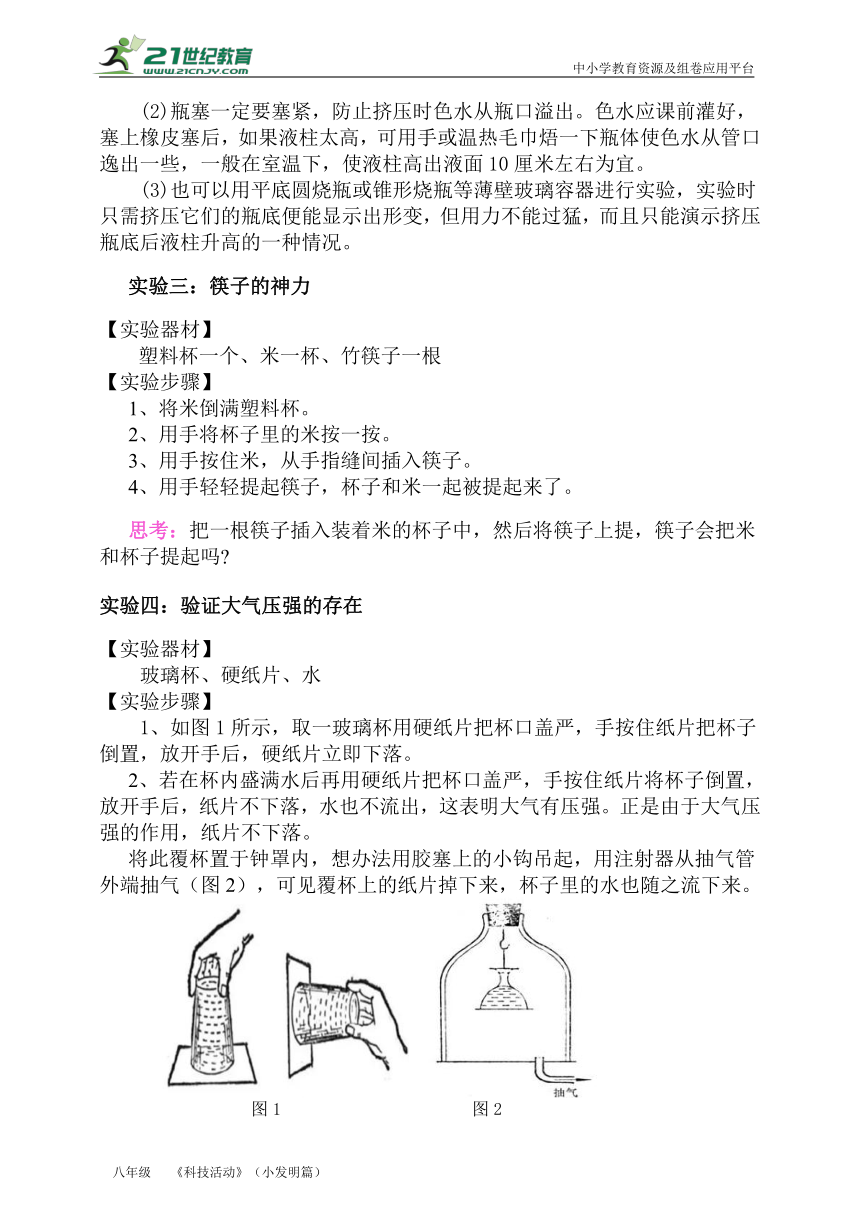 21世纪教育
www.21cnjy.com
中小学教育资源及组卷应用平台

(2)瓶塞一定要塞紧，防止挤压时色水从瓶口溢出。色水应课前灌好，塞上橡皮塞后，如果液柱太高，可用手或温热毛巾焐一下瓶体使色水从管口逸出一些，一般在室温下，使液柱高出液面10厘米左右为宜。

(3)也可以用平底圆烧瓶或锥形烧瓶等薄壁玻璃容器进行实验，实验时只需挤压它们的瓶底便能显示出形变，但用力不能过猛，而且只能演示挤压瓶底后液柱升高的一种情况。

实验三：筷子的神力

【实验器材】
塑料杯一个、米一杯、竹筷子一根
【实验步骤】
1、将米倒满塑料杯。
2、用手将杯子里的米按一按。
3、用手按住米，从手指缝间插入筷子。
4、用手轻轻提起筷子，杯子和米一起被提起来了。

思考：把一根筷子插入装着米的杯子中，然后将筷子上提，筷子会把米和杯子提起吗？

实验四：验证大气压强的存在

【实验器材】
玻璃杯、硬纸片、水
【实验步骤】
1、如图1所示，取一玻璃杯用硬纸片把杯口盖严，手按住纸片把杯子倒置，放开手后，硬纸片立即下落。
2、若在杯内盛满水后再用硬纸片把杯口盖严，手按住纸片将杯子倒置，放开手后，纸片不下落，水也不流出，这表明大气有压强。正是由于大气压强的作用，纸片不下落。

将此覆杯置于钟罩内，想办法用胶塞上的小钩吊起，用注射器从抽气管外端抽气（图2），可见覆杯上的纸片掉下来，杯子里的水也随之流下来。

抽气
图1　　图2

八年级　《科技活动》（小发明篇）